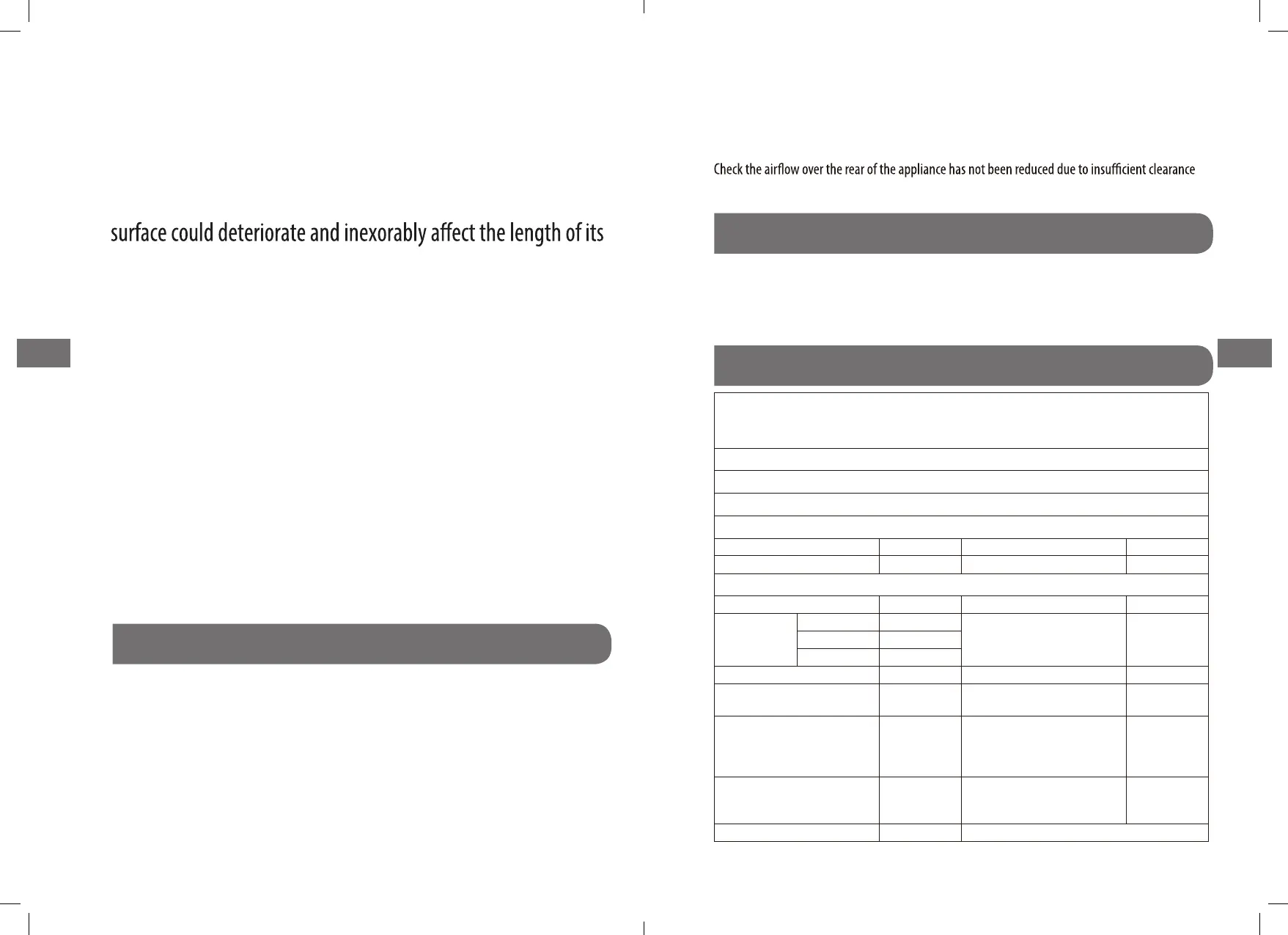 surface could deteriorate and inexorably affect the length of its

Check the airflow over the rear of the appliance has not been reduced due to insufficient clearance